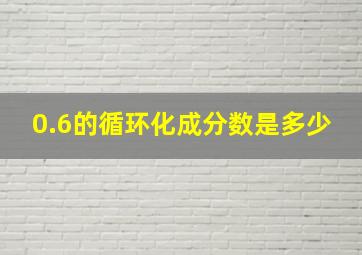 0.6的循环化成分数是多少